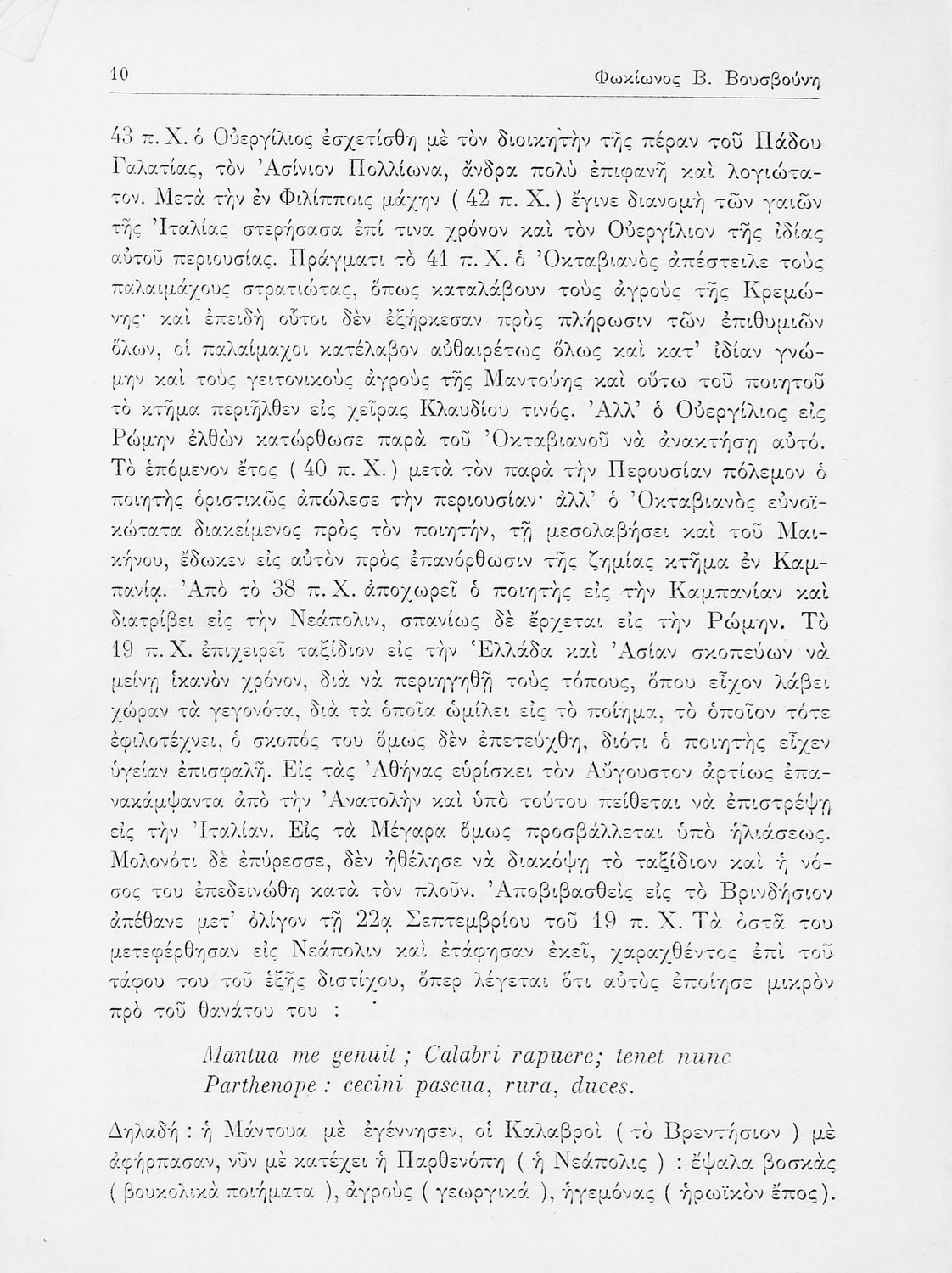 10 Φωκίωνος Β. Βουσβούνη

43 π. Χ. ὁ Οὐεργίλιος ἐσχετίσθη μὲ τὸν διοικητὴν τῆς πέραν τοῦ Πάδου Γαλατίας, τὸν Ἀσίνιον Πολλίωνα, ἄνδρα πολὺ ἐπιφανῆ καὶ λογιώτατον. Μετὰ τὴν ἐν Φιλίπποις μάχην ( 42 π. Χ. ) ἔγινε διανομὴ τῶν γαιῶν τῆς Ἰταλίας στερήσασα ἐπί τινα χρόνον καὶ τὸν Οὐεργίλιον τῆς ἰδίας αὐτοῦ περιουσίας. Πράγματι τὸ 41 π. Χ. ὁ Ὀκταβιανὸς ἀπέστειλε τοὺς παλαιμάχους στρατιώτας, ὅπως καταλάβουν τοὺς ἀγροὺς τῆς Κρεμώνης· καὶ ἐπειδὴ οὗτοι δὲν ἐξήρκεσαν πρὸς πλήρωσιν τῶν ἐπιθυμιῶν ὅλων, οἱ παλαίμαχοι κατέλαβον αὐθαιρέτως ὅλως καὶ κατ' ἰδίαν γνώμην καὶ τοὺς γειτονικοὺς ἀγροὺς τῆς Μαντούης καὶ οὕτω τοῦ ποιητοῦ τὸ κτῆμα περιῆλθεν εἰς χεῖρας Κλαυδίου τινός. Ἀλλ' ὁ Οὐεργίλιος εἰς Ρώμην ἐλθὼν κατώρθωσε παρὰ τοῦ Ὀκταβιανοῦ νὰ ἀνακτήσῃ αὐτό. Τὸ ἑπόμενον ἔτος ( 40 π. Χ. ) μετὰ τὸν παρὰ τὴν Περουσίαν πόλεμον ὁ ποιητὴς ὁριστικῶς ἀπώλεσε τὴν περιουσίαν· ἀλλ' ὁ Ὀκταβιανὸς εὐνοϊκώτατα διακείμενος πρὸς τὸν ποιητήν, τῇ μεσολαβήσει καὶ τοῦ Μαικήνου, ἔδωκεν εἰς αὐτὸν πρὸς ἐπανόρθωσιν τῆς ζημίας κτῆμα ἐν Καμπανίᾳ. Ἀπὸ τὸ 38 π. Χ. ἀποχωρεῖ ὁ ποιητὴς εἰς τὴν Καμπανίαν καὶ διατρίβει εἰς τὴν Νεάπολιν, σπανίως δὲ ἔρχεται εἰς τὴν Ρώμην. Τὸ 19 π. Χ. ἐπιχειρεῖ ταξίδιον εἰς τὴν Ἑλλάδα καὶ Ἀσίαν σκοπεύων νὰ μείνῃ ἱκανὸν χρόνον, διὰ νὰ περιηγηθῇ τοὺς τόπους, ὅπου εἶχον λάβει χώραν τὰ γεγονότα, διὰ τὰ ὁποῖα ὡμίλει εἰς τὸ ποίημα, τὸ ὁποῖον τότε ἐφιλοτέχνει, ὁ σκοπός του ὅμως δὲν ἐπετεύχθη, διότι ὁ ποιητὴς εἶχεν ὑγείαν ἐπισφαλῆ. Εἰς τὰς Ἀθήνας εὑρίσκει τὸν Αὔγουστον ἀρτίως ἐπανακάμψαντα ἀπὸ τὴν Ἀνατολὴν καὶ ὑπὸ τούτου πείθεται νὰ ἐπιστρέψῃ εἰς τὴν Ἰταλίαν. Εἰς τὰ Μέγαρα ὅμως προσβάλλεται ὑπὸ ἡλιάσεως. Μολονότι δὲ ἐπύρεσσε, δὲν ἠθέλησε νὰ διακόψῃ τὸ ταξίδιον καὶ ἡ νόσος του ἐπεδεινώθη κατὰ τὸν πλοῦν. Ἀποβιβασθεὶς εἰς τὸ Βρινδήσιον ἀπέθανε μετ' ὀλίγον τῇ 22ᾳ Σεπτεμβρίου τοῦ 19 π. Χ. Τὰ ὀστᾶ του μετεφέρθησαν εἰς Νεάπολιν καὶ ἐτάφησαν ἐκεῖ, χαραχθέντος ἐπὶ τοῦ τάφου του τοῦ ἑξῆς διστίχου, ὅπερ λέγεται ὅτι αὐτὸς ἐποίησε μικρὸν πρὸ τοῦ θανάτου του :

Mantua me genuit ; Calabri rapuere; tenet nunc
Parthenope : cecini pascua, rura, duces.

Δηλαδή : ἡ Μάντουα μὲ ἐγέννησεν, οἱ Καλαβροὶ ( τὸ Βρεντήσιον ) μὲ ἀφήρπασαν, νῦν μὲ κατέχει ἡ Παρθενόπη ( ἡ Νεάπολις ) : ἔψαλα βοσκὰς ( βουκολικὰ ποιήματα ), ἀγροὺς ( γεωργικά ), ἡγεμόνας ( ἡρωϊκὸν ἔπος).